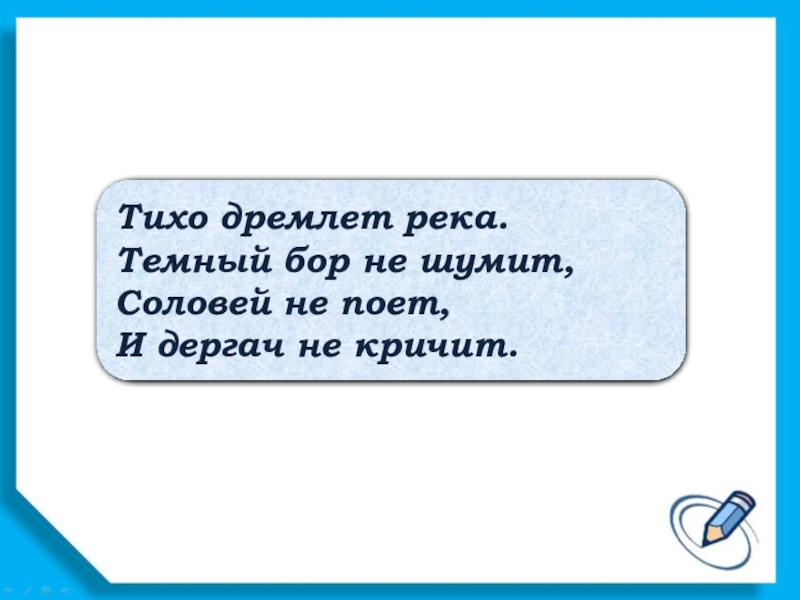 Тихо дремлет река.
Темный бор не шумит,
Соловей не поет,
И дергач не кричит.